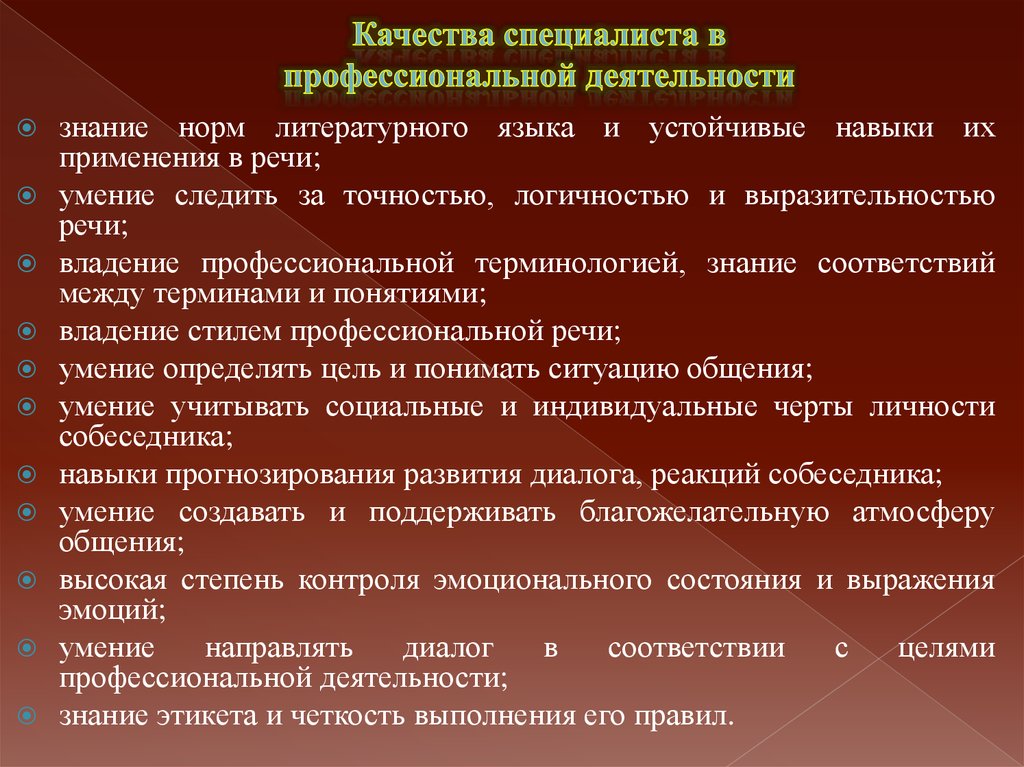 Качества специалиста в профессиональной деятельности

знание норм литературного языка и устойчивые навыки их применения в речи;

умение следить за точностью, логичностью и выразительностью речи;

владение профессиональной терминологией, знание соответствий между терминами и понятиями;

владение стилем профессиональной речи;

умение определять цель и понимать ситуацию общения;

умение учитывать социальные и индивидуальные черты личности собеседника;

навыки прогнозирования развития диалога, реакций собеседника;

умение создавать и поддерживать благожелательную атмосферу общения;

высокая степень контроля эмоционального состояния и выражения эмоций;

умение направлять диалог в соответствии с целями профессиональной деятельности;

знание этикета и четкость выполнения его правил.